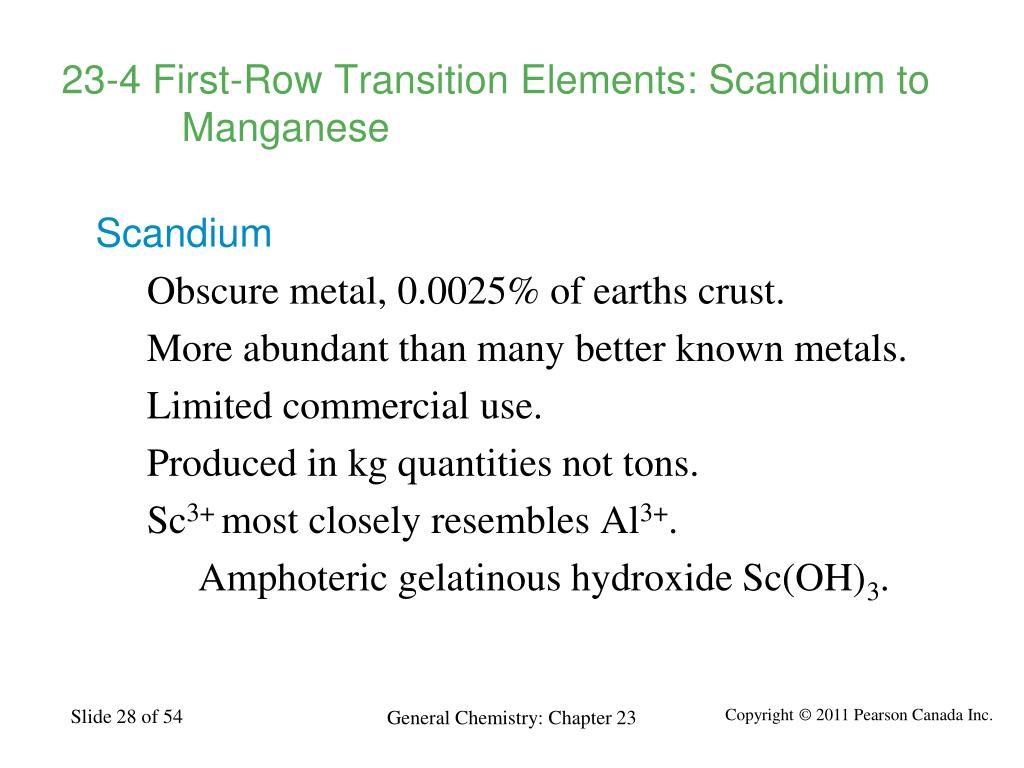 23-4 First-Row Transition Elements: Scandium to Manganese

Scandium

Obscure metal, 0.0025% of earths crust.

More abundant than many better known metals.

Limited commercial use.

Produced in kg quantities not tons.

$Sc^{3+}$ most closely resembles $Al^{3+}$.

Amphoteric gelatinous hydroxide $Sc(OH)_3$.

Slide 28 of 54

General Chemistry: Chapter 23

Copyright © 2011 Pearson Canada Inc.